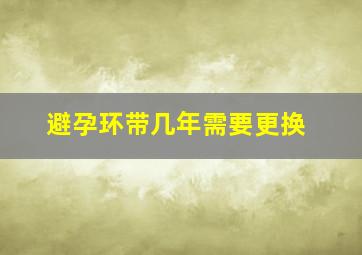 避孕环带几年需要更换